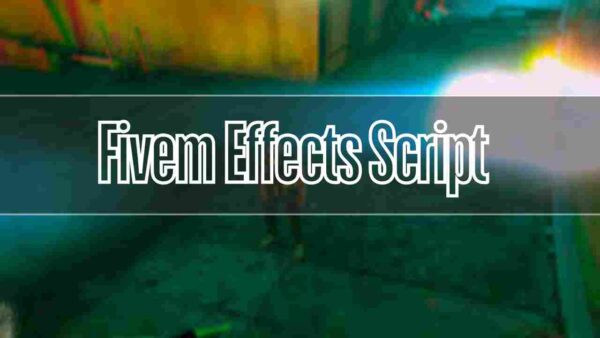 Fivem Effects Script